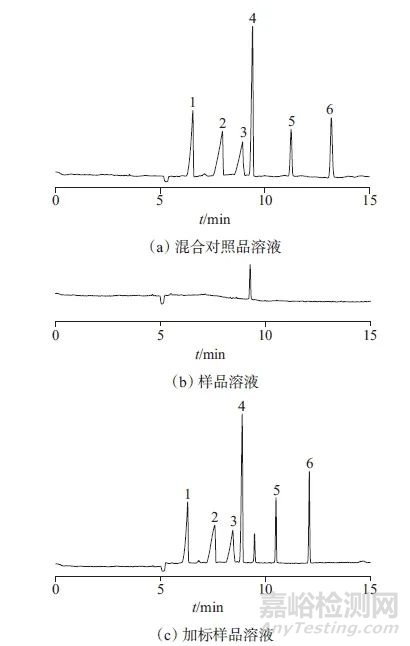 4
1
2
3
5
6
0
5
10
15
$t$/min
(a) 混合对照品溶液

0
5
10
15
$t$/min
(b) 样品溶液

4
1
2
3
5
6
0
5
10
15
$t$/min
(c) 加标样品溶液

嘉峪检测网
AnyTesting.com